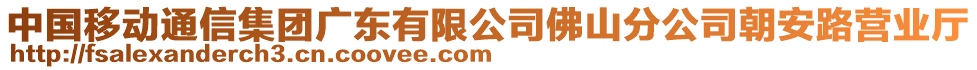 中国移动通信集团广东有限公司佛山分公司朝安路营业厅
http://fsalexanderch3.cn.coovee.com